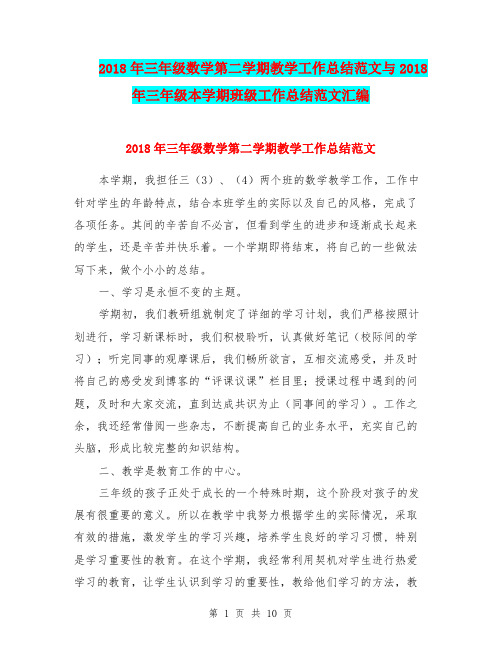 2018年三年级数学第二学期教学工作总结范文与2018年三年级本学期班级工作总结范文汇编

2018年三年级数学第二学期教学工作总结范文

本学期，我担任三（3）、（4）两个班的数学教学工作，工作中针对学生的年龄特点，结合本班学生的实际以及自己的风格，完成了各项任务。其间的辛苦自不必言，但看到学生的进步和逐渐成长起来的学生，还是辛苦并快乐着。一个学期即将结束，将自己的一些做法写下来，做个小小的总结。

一、学习是永恒不变的主题。

学期初，我们教研组就制定了详细的学习计划，我们严格按照计划进行，学习新课标时，我们积极聆听，认真做好笔记（校际间的学习）；听完同事的观摩课后，我们畅所欲言，互相交流感受，并及时将自己的感受发到博客的“评课议课”栏目里；授课过程中遇到的问题，及时和大家交流，直到达成共识为止（同事间的学习）。工作之余，我还经常借阅一些杂志，不断提高自己的业务水平，充实自己的头脑，形成比较完整的知识结构。

二、教学是教育工作的中心。

三年级的孩子正处于成长的一个特殊时期，这个阶段对孩子的发展有很重要的意义。所以在教学中我努力根据学生的实际情况，采取有效的措施，激发学生的学习兴趣，培养学生良好的学习习惯，特别是学习重要性的教育。在这个学期，我经常利用契机对学生进行热爱学习的教育，让学生认识到学习的重要性，教给他们学习的方法，教

第 1 页 共 10 页